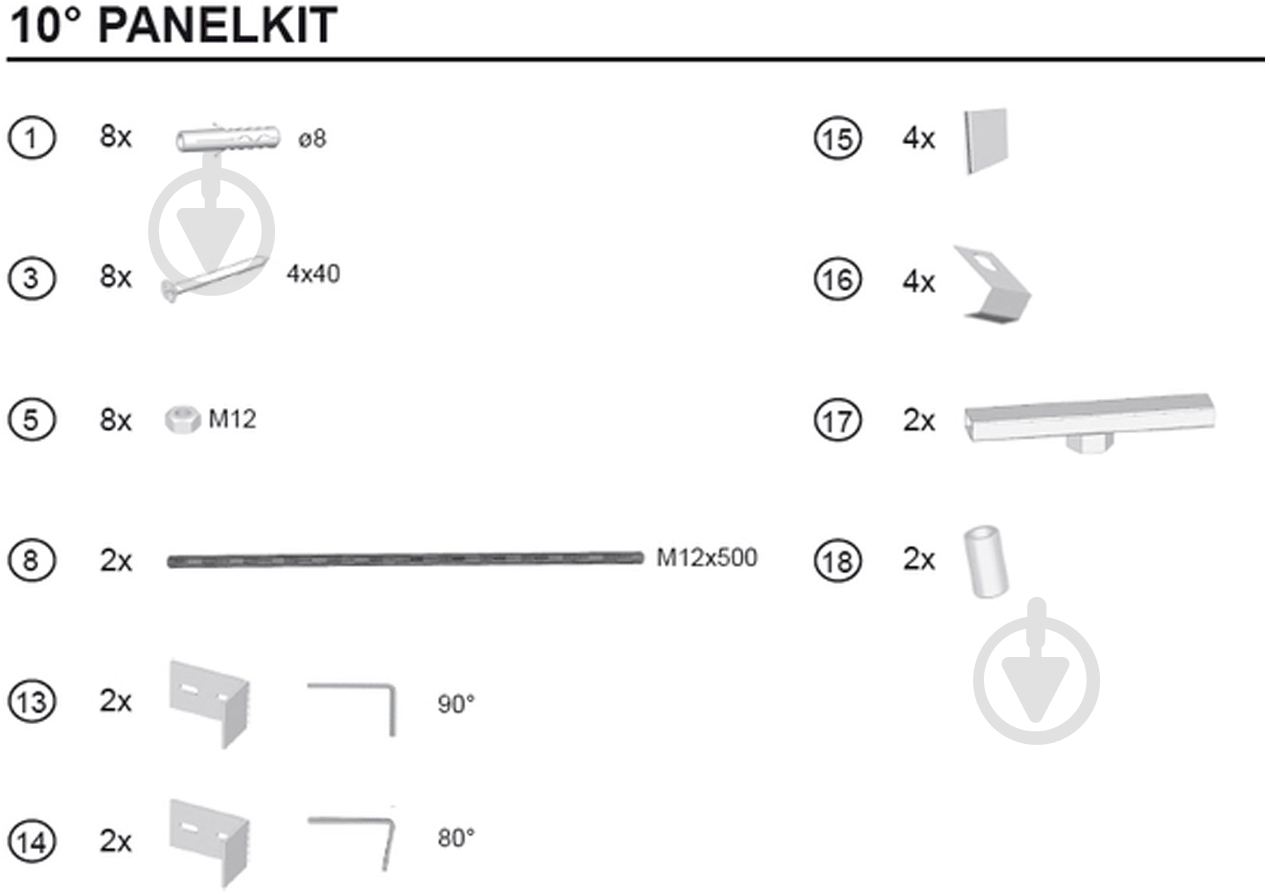 10° PANELKIT

1 8x ø8

3 8x 4x40

5 8x M12

8 2x M12x500

13 2x 90°

14 2x 80°

15 4x

16 4x

17 2x

18 2x